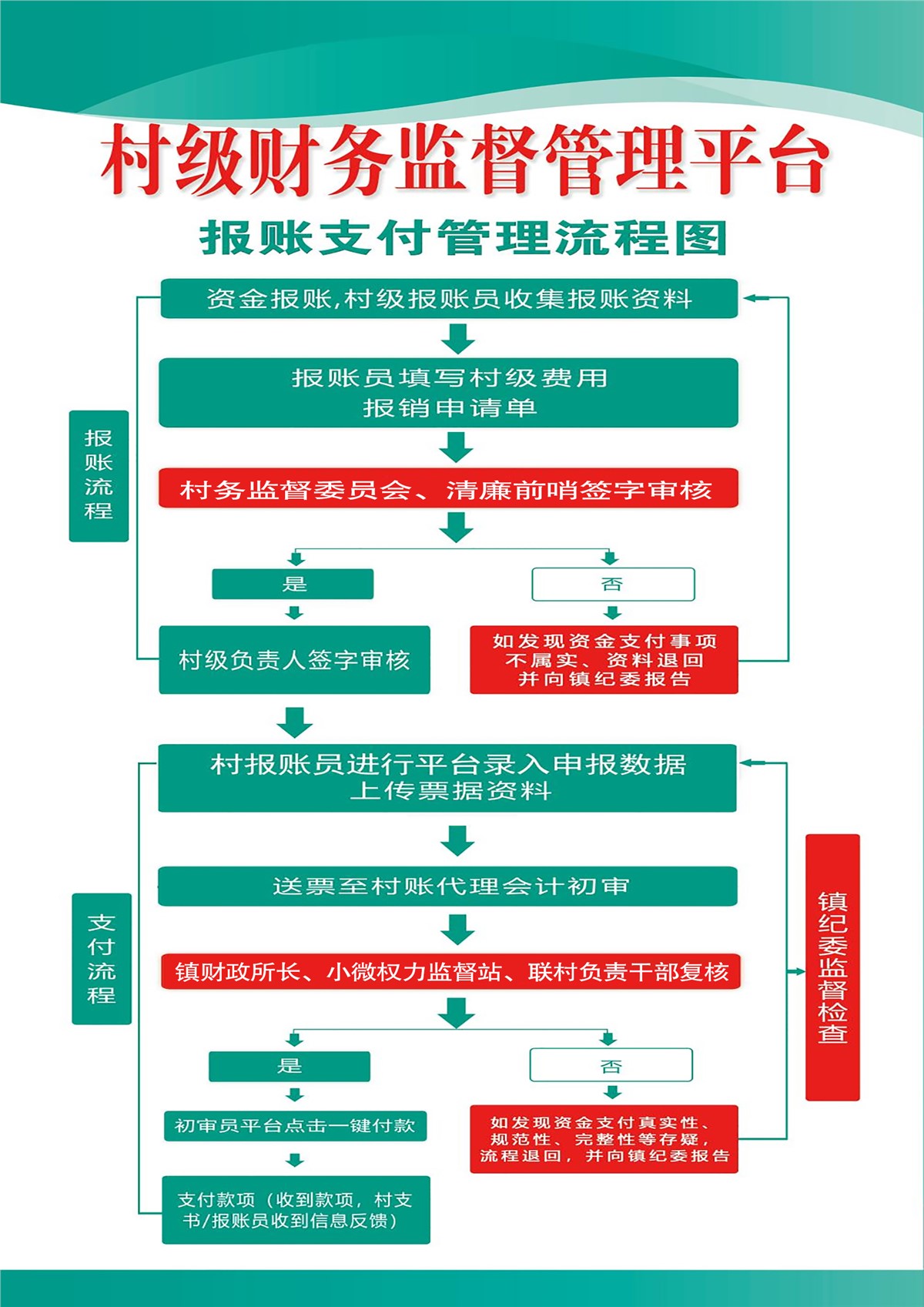 村级财务监督管理平台

报账支付管理流程图

报账流程

资金报账,村级报账员收集报账资料

报账员填写村级费用报销申请单

村务监督委员会、清廉前哨签字审核

是

否

村级负责人签字审核

如发现资金支付事项不属实、资料退回并向镇纪委报告

支付流程

村报账员进行平台录入申报数据上传票据资料

送票至村账代理会计初审

镇财政所长、小微权力监督站、联村负责干部复核

是

否

初审员平台点击一键付款

如发现资金支付真实性、规范性、完整性等存疑，流程退回，并向镇纪委报告

支付款项（收到款项，村支书/报账员收到信息反馈）

镇纪委监督检查